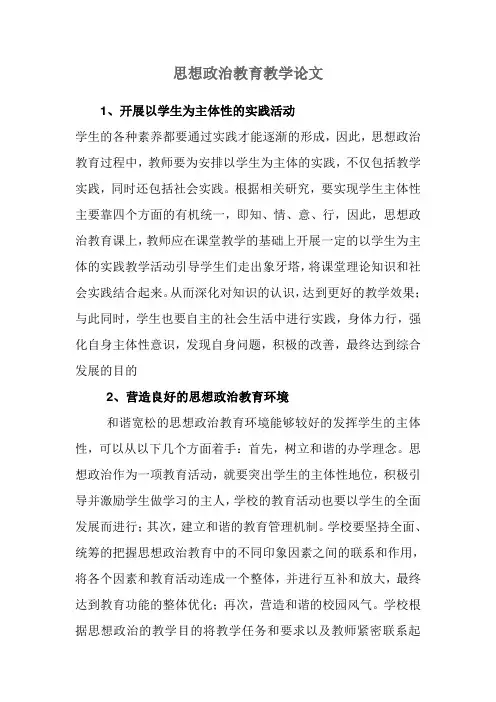 思想政治教育教学论文

1、开展以学生为主体性的实践活动

学生的各种素养都要通过实践才能逐渐的形成，因此，思想政治教育过程中，教师要为安排以学生为主体的实践，不仅包括教学实践，同时还包括社会实践。根据相关研究，要实现学生主体性主要靠四个方面的有机统一，即知、情、意、行，因此，思想政治教育课上，教师应在课堂教学的基础上开展一定的以学生为主体的实践教学活动引导学生们走出象牙塔，将课堂理论知识和社会实践结合起来。从而深化对知识的认识，达到更好的教学效果；与此同时，学生也要自主的社会生活中进行实践，身体力行，强化自身主体性意识，发现自身问题，积极的改善，最终达到综合发展的目的

2、营造良好的思想政治教育环境

和谐宽松的思想政治教育环境能够较好的发挥学生的主体性，可以从以下几个方面着手：首先，树立和谐的办学理念。思想政治作为一项教育活动，就要突出学生的主体性地位，积极引导并激励学生做学习的主人，学校的教育活动也要以学生的全面发展而进行；其次，建立和谐的教育管理机制。学校要坚持全面、统筹的把握思想政治教育中的不同印象因素之间的联系和作用，将各个因素和教育活动连成一个整体，并进行互补和放大，最终达到教育功能的整体优化；再次，营造和谐的校园风气。学校根据思想政治的教学目的将教学任务和要求以及教师紧密联系起